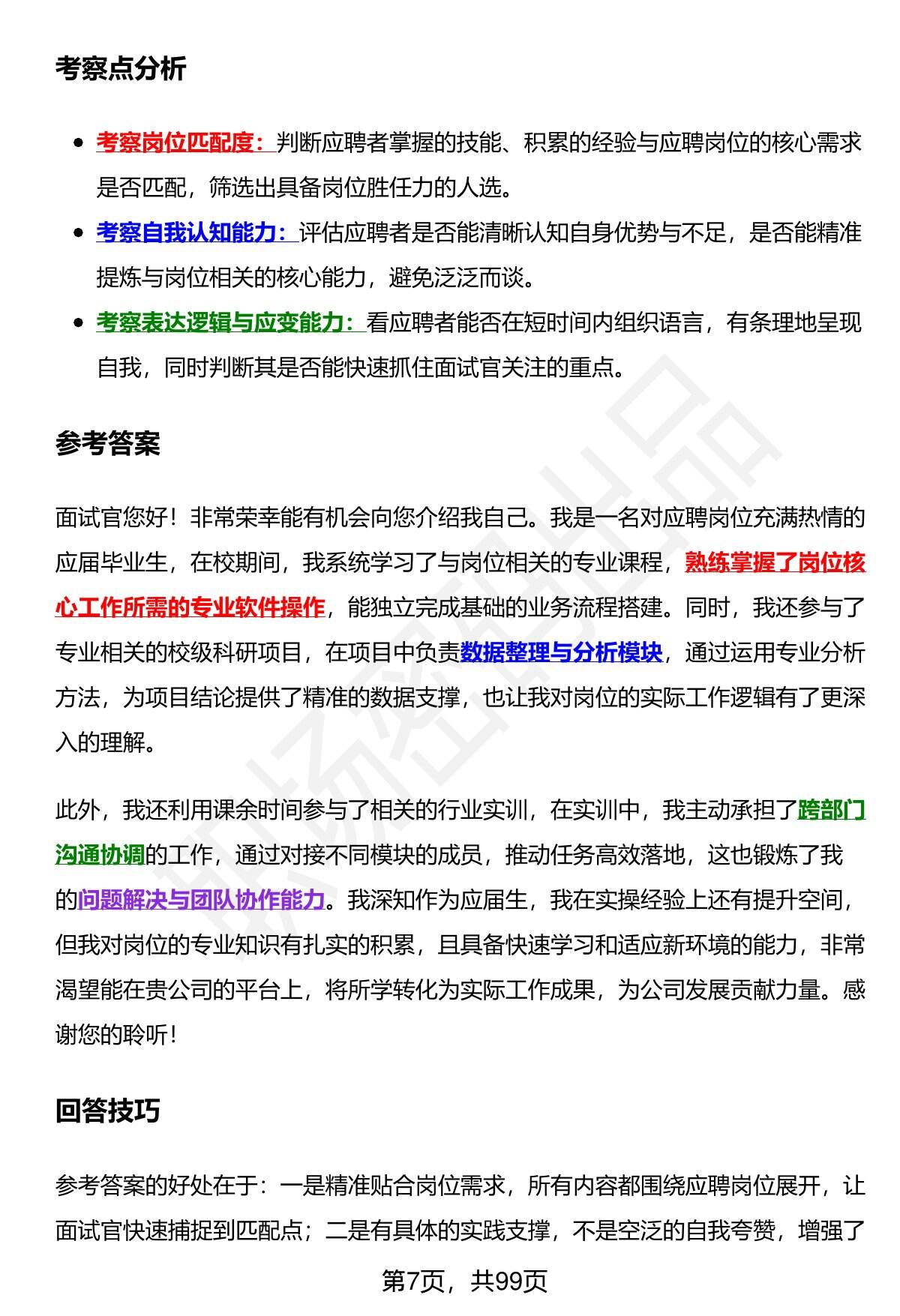 考察点分析

- 考察岗位匹配度：判断应聘者掌握的技能、积累的经验与应聘岗位的核心需求是否匹配，筛选出具备岗位胜任力的人选。
- 考察自我认知能力：评估应聘者是否能清晰认知自身优势与不足，是否能精准提炼与岗位相关的核心能力，避免泛泛而谈。
- 考察表达逻辑与应变能力：看应聘者能否在短时间内组织语言，有条理地呈现自我，同时判断其是否能快速抓住面试官关注的重点。

参考答案

面试官您好！非常荣幸能有机会向您介绍我自己。我是一名对应聘岗位充满热情的应届毕业生，在校期间，我系统学习了与岗位相关的专业课程，熟练掌握了岗位核心工作所需的专业软件操作，能独立完成基础的业务流程搭建。同时，我还参与了专业相关的校级科研项目，在项目中负责数据整理与分析模块，通过运用专业分析方法，为项目结论提供了精准的数据支撑，也让我对岗位的实际工作逻辑有了更深入的理解。

此外，我还利用课余时间参与了相关的行业实训，在实训中，我主动承担了跨部门沟通协调的工作，通过对接不同模块的成员，推动任务高效落地，这也锻炼了我的问题解决与团队协作能力。我深知作为应届生，我在实操经验上还有提升空间，但我对岗位的专业知识有扎实的积累，且具备快速学习和适应新环境的能力，非常渴望能在贵公司的平台上，将所学转化为实际工作成果，为公司发展贡献力量。感谢您的聆听！

回答技巧

参考答案的好处在于：一是精准贴合岗位需求，所有内容都围绕应聘岗位展开，让面试官快速捕捉到匹配点；二是有具体的实践支撑，不是空泛的自我夸赞，增强了

第7页，共99页